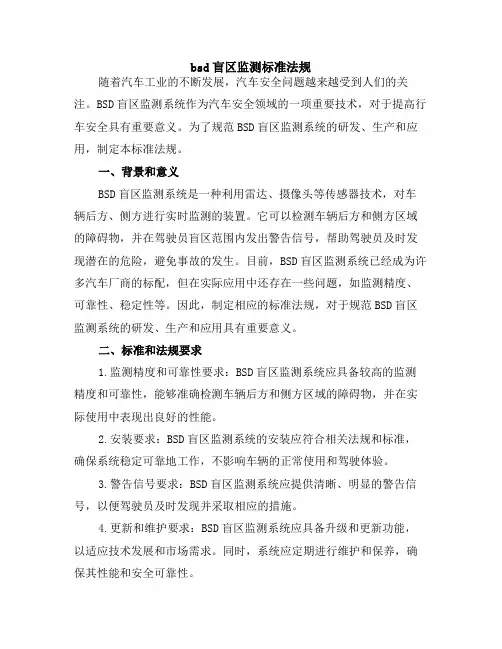 bsd盲区监测标准法规

随着汽车工业的不断发展，汽车安全问题越来越受到人们的关注。BSD盲区监测系统作为汽车安全领域的一项重要技术，对于提高行车安全具有重要意义。为了规范BSD盲区监测系统的研发、生产和应用，制定本标准法规。

一、背景和意义

BSD盲区监测系统是一种利用雷达、摄像头等传感器技术，对车辆后方、侧方进行实时监测的装置。它可以检测车辆后方和侧方区域的障碍物，并在驾驶员盲区范围内发出警告信号，帮助驾驶员及时发现潜在的危险，避免事故的发生。目前，BSD盲区监测系统已经成为许多汽车厂商的标配，但在实际应用中还存在一些问题，如监测精度、可靠性、稳定性等。因此，制定相应的标准法规，对于规范BSD盲区监测系统的研发、生产和应用具有重要意义。

二、标准和法规要求

1.监测精度和可靠性要求：BSD盲区监测系统应具备较高的监测精度和可靠性，能够准确检测车辆后方和侧方区域的障碍物，并在实际使用中表现出良好的性能。

2.安装要求：BSD盲区监测系统的安装应符合相关法规和标准，确保系统稳定可靠地工作，不影响车辆的正常使用和驾驶体验。

3.警告信号要求：BSD盲区监测系统应提供清晰、明显的警告信号，以便驾驶员及时发现并采取相应的措施。

4.更新和维护要求：BSD盲区监测系统应具备升级和更新功能，以适应技术发展和市场需求。同时，系统应定期进行维护和保养，确保其性能和安全可靠性。